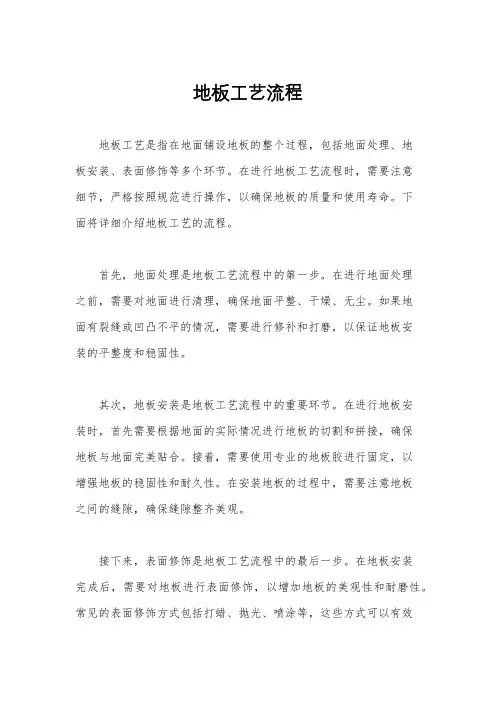 地板工艺流程

地板工艺是指在地面铺设地板的整个过程，包括地面处理、地板安装、表面修饰等多个环节。在进行地板工艺流程时，需要注意细节，严格按照规范进行操作，以确保地板的质量和使用寿命。下面将详细介绍地板工艺的流程。

首先，地面处理是地板工艺流程中的第一步。在进行地面处理之前，需要对地面进行清理，确保地面平整、干燥、无尘。如果地面有裂缝或凹凸不平的情况，需要进行修补和打磨，以保证地板安装的平整度和稳固性。

其次，地板安装是地板工艺流程中的重要环节。在进行地板安装时，首先需要根据地面的实际情况进行地板的切割和拼接，确保地板与地面完美贴合。接着，需要使用专业的地板胶进行固定，以增强地板的稳固性和耐久性。在安装地板的过程中，需要注意地板之间的缝隙，确保缝隙整齐美观。

接下来，表面修饰是地板工艺流程中的最后一步。在地板安装完成后，需要对地板进行表面修饰，以增加地板的美观性和耐磨性。常见的表面修饰方式包括打蜡、抛光、喷涂等，这些方式可以有效